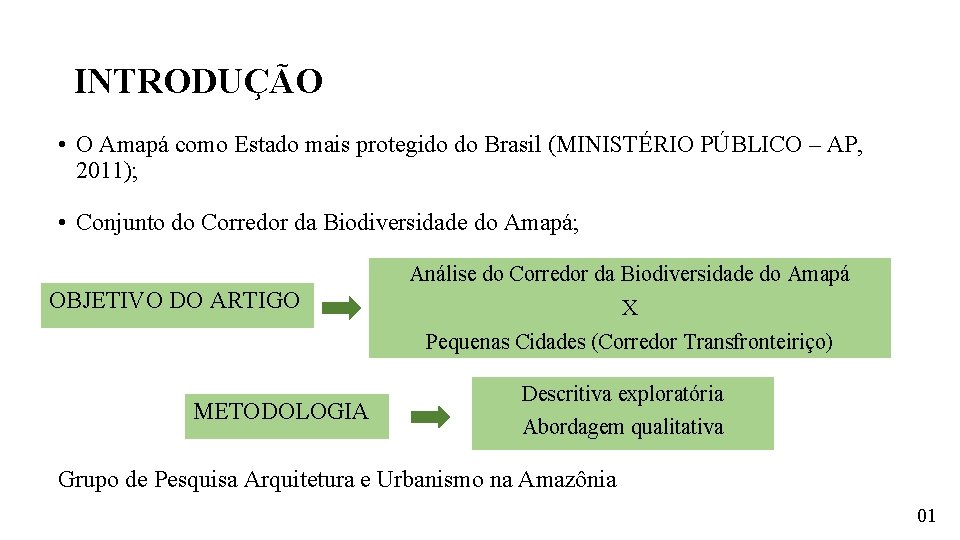 INTRODUÇÃO

• O Amapá como Estado mais protegido do Brasil (MINISTÉRIO PÚBLICO – AP, 2011);

• Conjunto do Corredor da Biodiversidade do Amapá;

OBJETIVO DO ARTIGO

Análise do Corredor da Biodiversidade do Amapá
X
Pequenas Cidades (Corredor Transfronteiriço)

METODOLOGIA

Descritiva exploratória
Abordagem qualitativa

Grupo de Pesquisa Arquitetura e Urbanismo na Amazônia

01